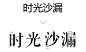 时光沙漏

时光沙漏